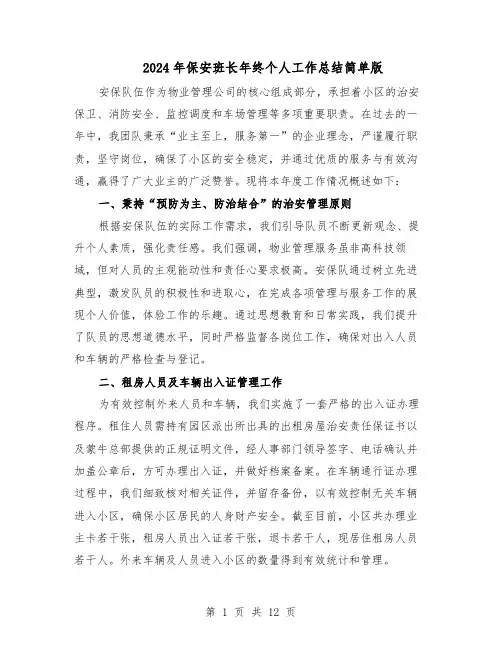 2024年保安班长年终个人工作总结简单版

安保队伍作为物业管理公司的核心组成部分，承担着小区的治安保卫、消防安全、监控调度和车场管理等多项重要职责。在过去的一年中，我团队秉承“业主至上，服务第一”的企业理念，严谨履行职责，坚守岗位，确保了小区的安全稳定，并通过优质的服务与有效沟通，赢得了广大业主的广泛赞誉。现将本年度工作情况概述如下：

一、秉持“预防为主、防治结合”的治安管理原则

根据安保队伍的实际工作需求，我们引导队员不断更新观念、提升个人素质，强化责任感。我们强调，物业管理服务虽非高科技领域，但对人员的主观能动性和责任心要求极高。安保队通过树立先进典型，激发队员的积极性和进取心，在完成各项管理与服务工作的展现个人价值，体验工作的乐趣。通过思想教育和日常实践，我们提升了队员的思想道德水平，同时严格监督各岗位工作，确保对出入人员和车辆的严格检查与登记。

二、租房人员及车辆出入证管理工作

为有效控制外来人员和车辆，我们实施了一套严格的出入证办理程序。租住人员需持有园区派出所出具的出租房屋治安责任保证书以及蒙牛总部提供的正规证明文件，经人事部门领导签字、电话确认并加盖公章后，方可办理出入证，并做好档案备案。在车辆通行证办理过程中，我们细致核对相关证件，并留存备份，以有效控制无关车辆进入小区，确保小区居民的人身财产安全。截至目前，小区共办理业主卡若干张，租房人员出入证若干张，退卡若干人，现居住租房人员若干人。外来车辆及人员进入小区的数量得到有效统计和管理。

第 1 页 共 12 页